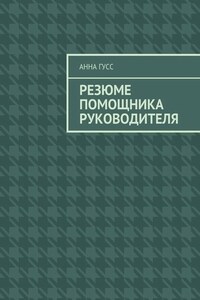 АННА ГУСС

РЕЗЮМЕ ПОМОЩНИКА РУКОВОДИТЕЛЯ